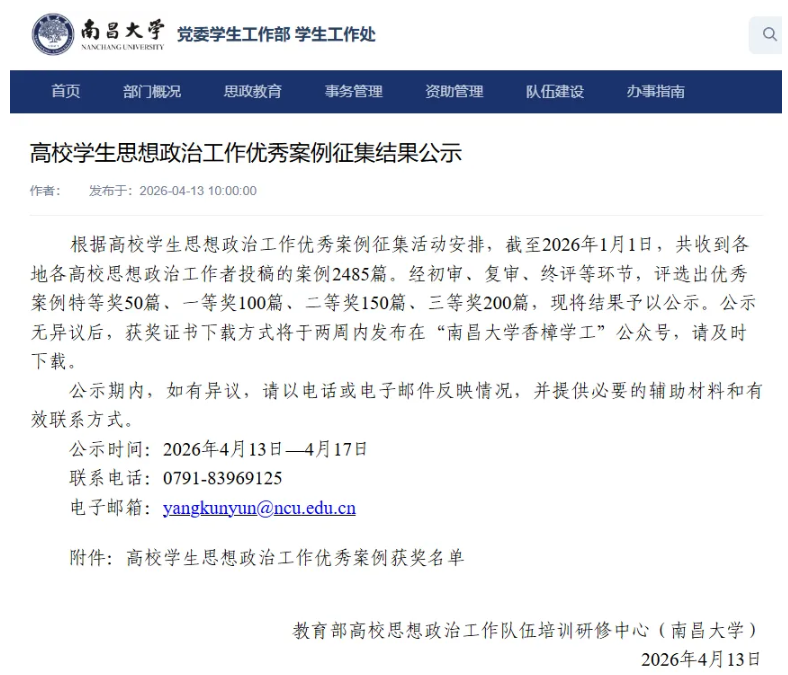 南昌大学 NANCHANG UNIVERSITY 党委学生工作部 学生工作处

首页 部门概况 思政教育 事务管理 资助管理 队伍建设 办事指南

高校学生思想政治工作优秀案例征集结果公示

作者： 发布于：2026-04-13 10:00:00

根据高校学生思想政治工作优秀案例征集活动安排，截至2026年1月1日，共收到各地各高校思想政治工作者投稿的案例2485篇。经初审、复审、终评等环节，评选出优秀案例特等奖50篇、一等奖100篇、二等奖150篇、三等奖200篇，现将结果予以公示。公示无异议后，获奖证书下载方式将于两周内发布在“南昌大学香樟学工”公众号，请及时下载。

公示期内，如有异议，请以电话或电子邮件反映情况，并提供必要的辅助材料和有效联系方式。

公示时间：2026年4月13日—4月17日

联系电话：0791-83969125

电子邮箱：yangkunyun@ncu.edu.cn

附件：高校学生思想政治工作优秀案例获奖名单

教育部高校思想政治工作队伍培训研修中心（南昌大学）

2026年4月13日